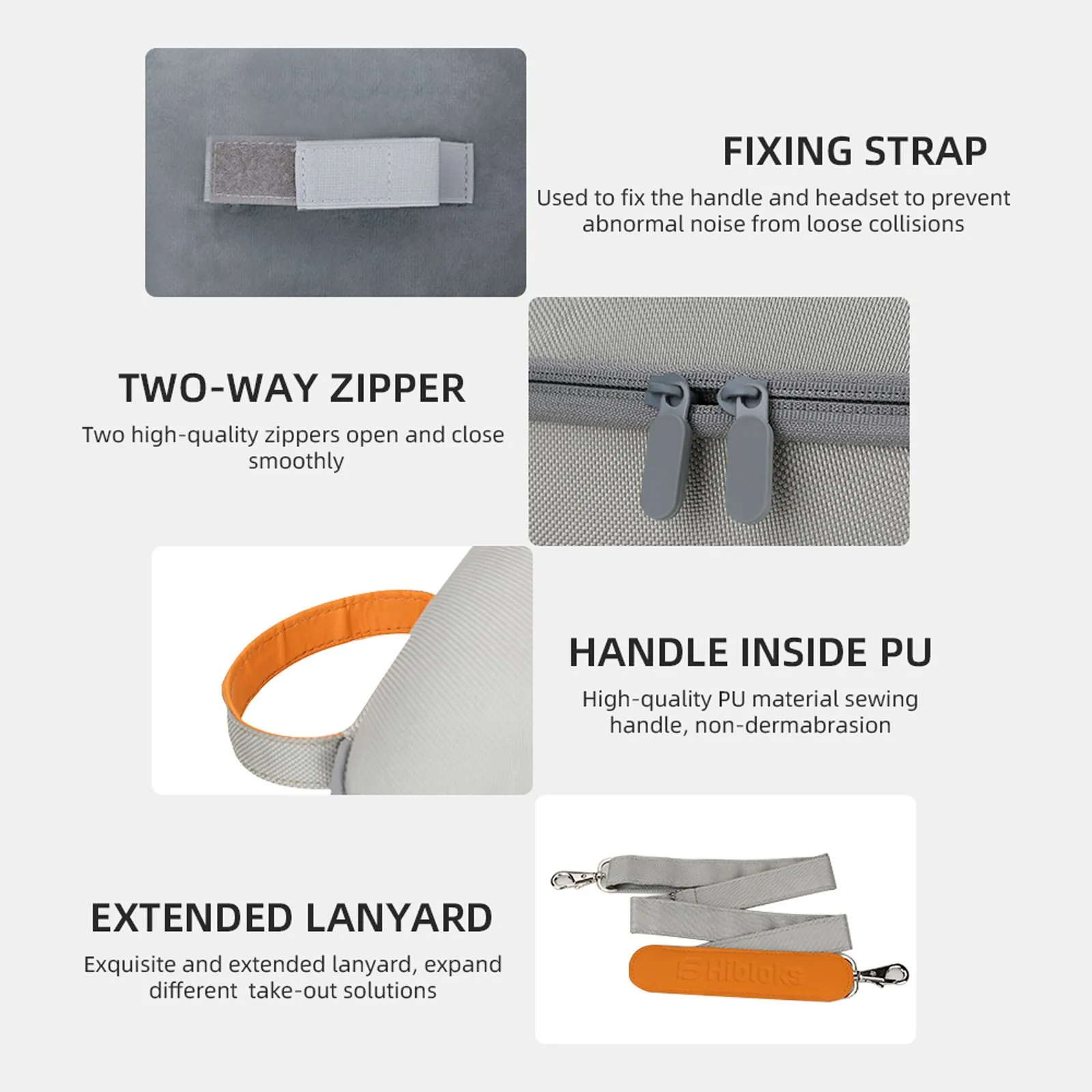 FIXING STRAP

Used to fix the handle and headset to prevent abnormal noise from loose collisions

TWO-WAY ZIPPER

Two high-quality zippers open and close smoothly

HANDLE INSIDE PU

High-quality PU material sewing handle, non-dermabrasion

EXTENDED LANYARD

Exquisite and extended lanyard, expand different take-out solutions

Hibloks